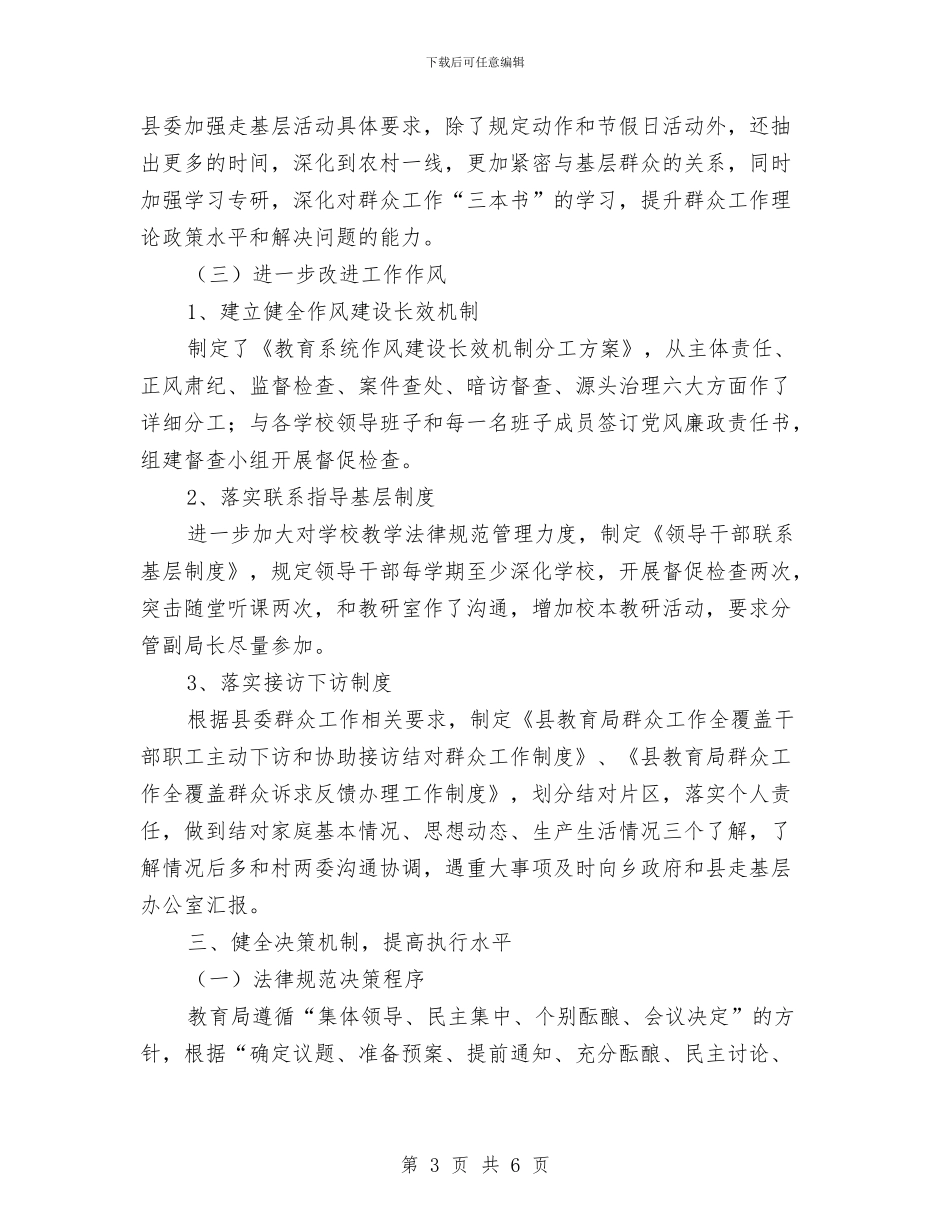 下载后可任意编辑

县委加强走基层活动具体要求，除了规定动作和节假日活动外，还抽出更多的时间，深化到农村一线，更加紧密与基层群众的关系，同时加强学习专研，深化对群众工作“三本书”的学习，提升群众工作理论政策水平和解决问题的能力。

（三）进一步改进工作作风

1、建立健全作风建设长效机制

制定了《教育系统作风建设长效机制分工方案》，从主体责任、正风肃纪、监督检查、案件查处、暗访督查、源头治理六大方面作了详细分工；与各学校领导班子和每一名班子成员签订党风廉政责任书，组建督查小组开展督促检查。

2、落实联系指导基层制度

进一步加大对学校教学法律规范管理力度，制定《领导干部联系基层制度》，规定领导干部每学期至少深化学校，开展督促检查两次，突击随堂听课两次，和教研室作了沟通，增加校本教研活动，要求分管副局长尽量参加。

3、落实接访下访制度

根据县委群众工作相关要求，制定《县教育局群众工作全覆盖干部职工主动下访和协助接访结对群众工作制度》、《县教育局群众工作全覆盖群众诉求反馈办理工作制度》，划分结对片区，落实个人责任，做到结对家庭基本情况、思想动态、生产生活情况三个了解，了解情况后多和村两委沟通协调，遇重大事项及时向乡政府和县走基层办公室汇报。

三、健全决策机制，提高执行水平

（一）法律规范决策程序

教育局遵循“集体领导、民主集中、个别酝酿、会议决定”的方针，根据“确定议题、准备预案、提前通知、充分酝酿、民主讨论、

第 3 页 共 6 页